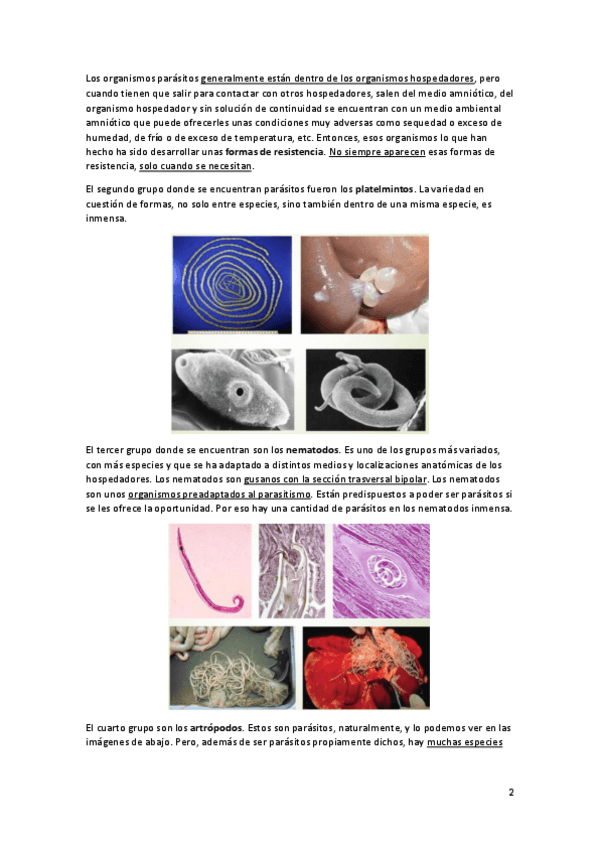 Los organismos parásitos generalmente están dentro de los organismos hospedadores, pero cuando tienen que salir para contactar con otros hospedadores, salen del medio amniótico, del organismo hospedador y sin solución de continuidad se encuentran con un medio ambiental amniótico que puede ofrecerles unas condiciones muy adversas como sequedad o exceso de humedad, de frío o de exceso de temperatura, etc. Entonces, esos organismos lo que han hecho ha sido desarrollar unas formas de resistencia. No siempre aparecen esas formas de resistencia, solo cuando se necesitan.

El segundo grupo donde se encuentran parásitos fueron los platelmintos. La variedad en cuestión de formas, no solo entre especies, sino también dentro de una misma especie, es inmensa.

El tercer grupo donde se encuentran son los nematodos. Es uno de los grupos más variados, con más especies y que se ha adaptado a distintos medios y localizaciones anatómicas de los hospedadores. Los nematodos son gusanos con la sección trasversal bipolar. Los nematodos son unos organismos preadaptados al parasitismo. Están predispuestos a poder ser parásitos si se les ofrece la oportunidad. Por eso hay una cantidad de parásitos en los nematodos inmensa.

El cuarto grupo son los artrópodos. Estos son parásitos, naturalmente, y lo podemos ver en las imágenes de abajo. Pero, además de ser parásitos propiamente dichos, hay muchas especies

2